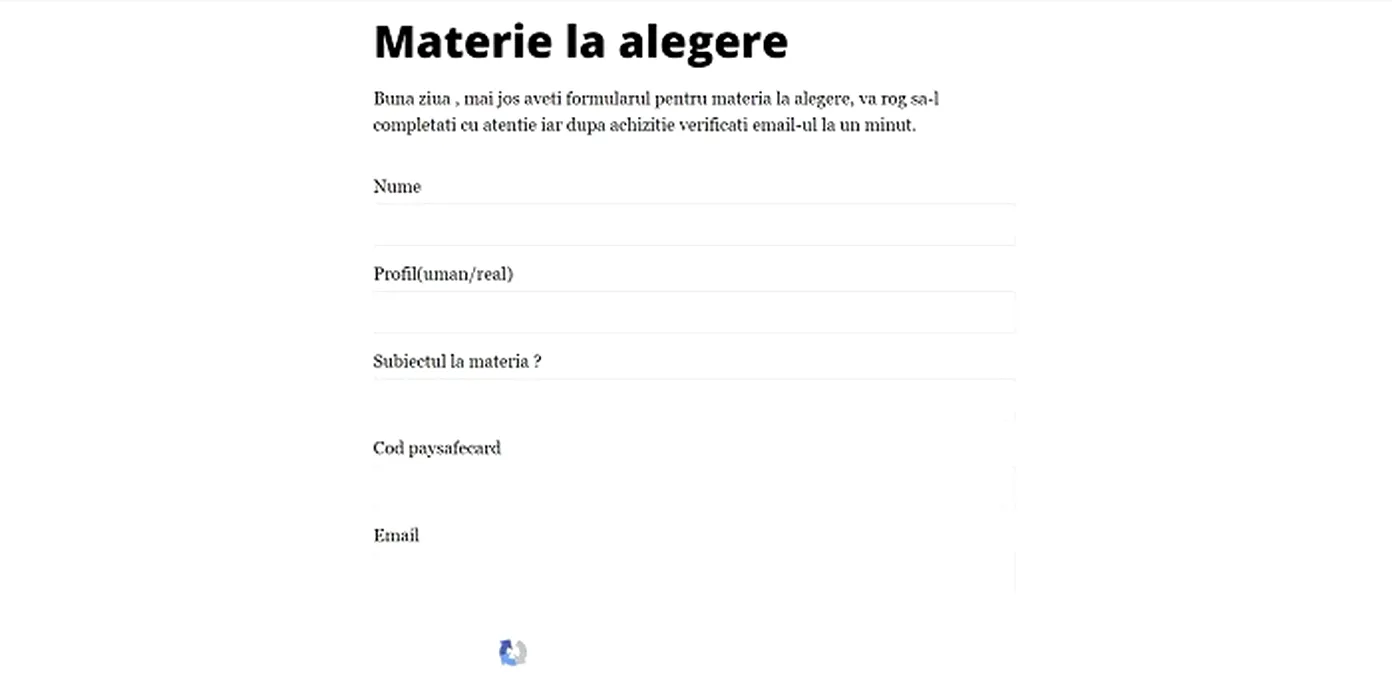 Materie la alegere

Buna ziua , mai jos aveti formularul pentru materia la alegere, va rog sa-l completati cu atentie iar dupa achizitie verificati email-ul la un minut.

Nume

Profil(uman/real)

Subiectul la materia ?

Cod paysafecard

Email